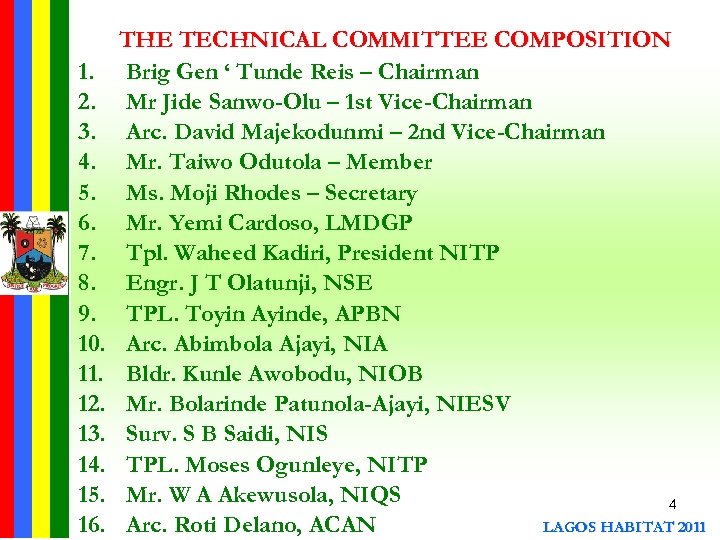 THE TECHNICAL COMMITTEE COMPOSITION

1. Brig Gen ' Tunde Reis – Chairman
2. Mr Jide Sanwo-Olu – 1st Vice-Chairman
3. Arc. David Majekodunmi – 2nd Vice-Chairman
4. Mr. Taiwo Odutola – Member
5. Ms. Moji Rhodes – Secretary
6. Mr. Yemi Cardoso, LMDGP
7. Tpl. Waheed Kadiri, President NITP
8. Engr. J T Olatunji, NSE
9. TPL. Toyin Ayinde, APBN
10. Arc. Abimbola Ajayi, NIA
11. Bldr. Kunle Awobodu, NIOB
12. Mr. Bolarinde Patunola-Ajayi, NIESV
13. Surv. S B Saidi, NIS
14. TPL. Moses Ogunleye, NITP
15. Mr. W A Akewusola, NIQS
16. Arc. Roti Delano, ACAN

4

LAGOS HABITAT 2011